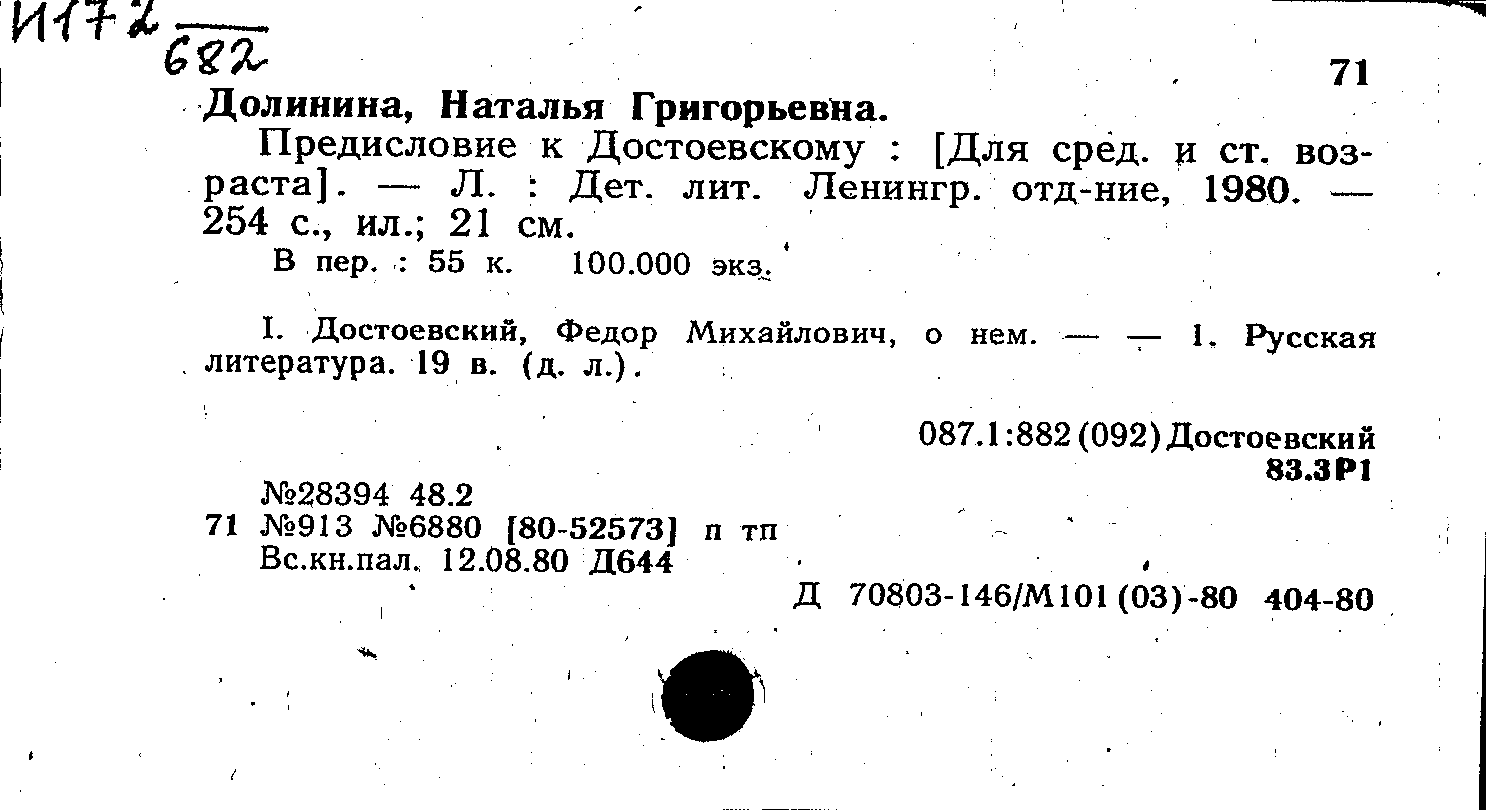 И172
682

71

Долинина, Наталья Григорьевна.

Предисловие к Достоевскому : [Для сред. и ст. возраста]. — Л. : Дет. лит. Ленингр. отд-ние, 1980. — 254 с., ил.; 21 см.

В пер. : 55 к. 100.000 экз.

I. Достоевский, Федор Михайлович, о нем. — — 1. Русская литература. 19 в. (д. л.).

087.1:882(092)Достоевский
83.3Р1

№28394 48.2
71 №913 №6880 [80-52573] п тп
Вс.кн.пал. 12.08.80 Д644

Д 70803-146/М101(03)-80 404-80